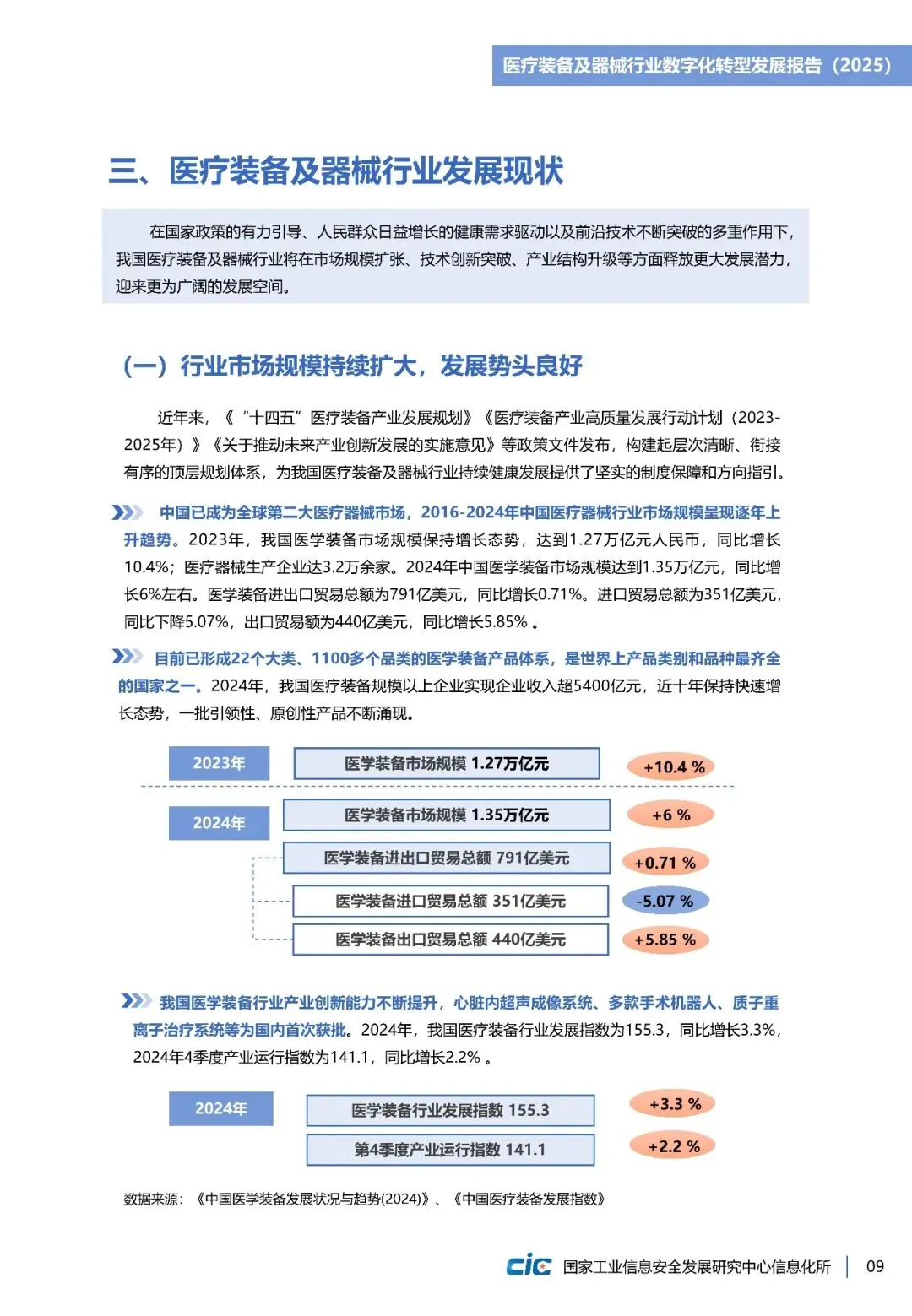 医疗装备及器械行业数字化转型发展报告（2025）

三、医疗装备及器械行业发展现状

在国家政策的有力引导、人民群众日益增长的健康需求驱动以及前沿技术不断突破的多重作用下，我国医疗装备及器械行业将在市场规模扩张、技术创新突破、产业结构升级等方面释放更大发展潜力，迎来更为广阔的发展空间。

（一）行业市场规模持续扩大，发展势头良好

近年来，《“十四五”医疗装备产业发展规划》《医疗装备产业高质量发展行动计划（2023-2025年）》《关于推动未来产业创新发展的实施意见》等政策文件发布，构建起层次清晰、衔接有序的顶层规划体系，为我国医疗装备及器械行业持续健康发展提供了坚实的制度保障和方向指引。

中国已成为全球第二大医疗器械市场，2016-2024年中国医疗器械行业市场规模呈现逐年上升趋势。2023年，我国医学装备市场规模保持增长态势，达到1.27万亿元人民币，同比增长10.4%；医疗器械生产企业达3.2万余家。2024年中国医学装备市场规模达到1.35万亿元，同比增长6%左右。医学装备进出口贸易总额为791亿美元，同比增长0.71%。进口贸易总额为351亿美元，同比下降5.07%，出口贸易额为440亿美元，同比增长5.85% 。

目前已形成22个大类、1100多个品类的医学装备产品体系，是世界上产品类别和品种最齐全的国家之一。2024年，我国医疗装备规模以上企业实现企业收入超5400亿元，近十年保持快速增长态势，一批引领性、原创性产品不断涌现。

2023年
医学装备市场规模 1.27万亿元
+10.4 %

2024年
医学装备市场规模 1.35万亿元
+6 %
医学装备进出口贸易总额 791亿美元
+0.71 %
医学装备进口贸易总额 351亿美元
-5.07 %
医学装备出口贸易总额 440亿美元
+5.85 %

我国医学装备行业产业创新能力不断提升，心脏内超声成像系统、多款手术机器人、质子重离子治疗系统等为国内首次获批。2024年，我国医疗装备行业发展指数为155.3，同比增长3.3%，2024年4季度产业运行指数为141.1，同比增长2.2% 。

2024年
医学装备行业发展指数 155.3
+3.3 %
第4季度产业运行指数 141.1
+2.2 %

数据来源：《中国医学装备发展状况与趋势(2024)》、《中国医疗装备发展指数》

cic 国家工业信息安全发展研究中心信息化所 | 09